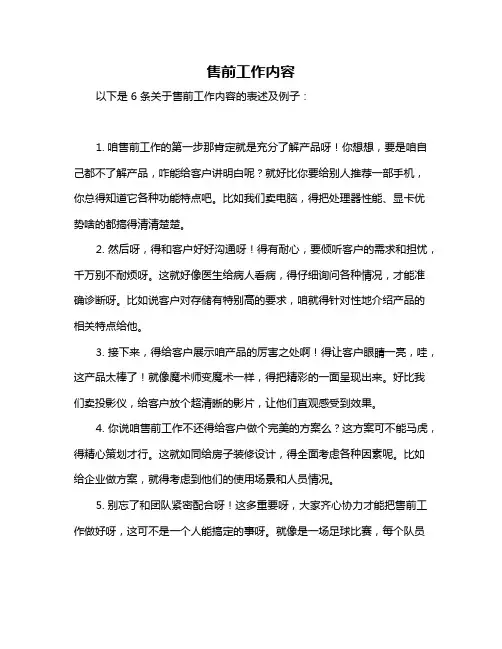 售前工作内容

以下是 6 条关于售前工作内容的表述及例子：

1. 咱售前工作的第一步那肯定就是充分了解产品呀！你想想，要是咱自己都不了解产品，咋能给客户讲明白呢？就好比你要给别人推荐一部手机，你总得知道它各种功能特点吧。比如我们卖电脑，得把处理器性能、显卡优势啥的都搞得清清楚楚。

2. 然后呀，得和客户好好沟通呀！得有耐心，要倾听客户的需求和担忧，千万别不耐烦呀。这就好像医生给病人看病，得仔细询问各种情况，才能准确诊断呀。比如说客户对存储有特别高的要求，咱就得针对性地介绍产品的相关特点给他。

3. 接下来，得给客户展示咱产品的厉害之处啊！得让客户眼睛一亮，哇，这产品太棒了！就像魔术师变魔术一样，得把精彩的一面呈现出来。好比我们卖投影仪，给客户放个超清晰的影片，让他们直观感受到效果。

4. 你说咱售前工作不还得给客户做个完美的方案么？这方案可不能马虎，得精心策划才行。这就如同给房子装修设计，得全面考虑各种因素呢。比如给企业做方案，就得考虑到他们的使用场景和人员情况。

5. 别忘了和团队紧密配合呀！这多重要呀，大家齐心协力才能把售前工作做好呀，这可不是一个人能搞定的事呀。就像是一场足球比赛，每个队员